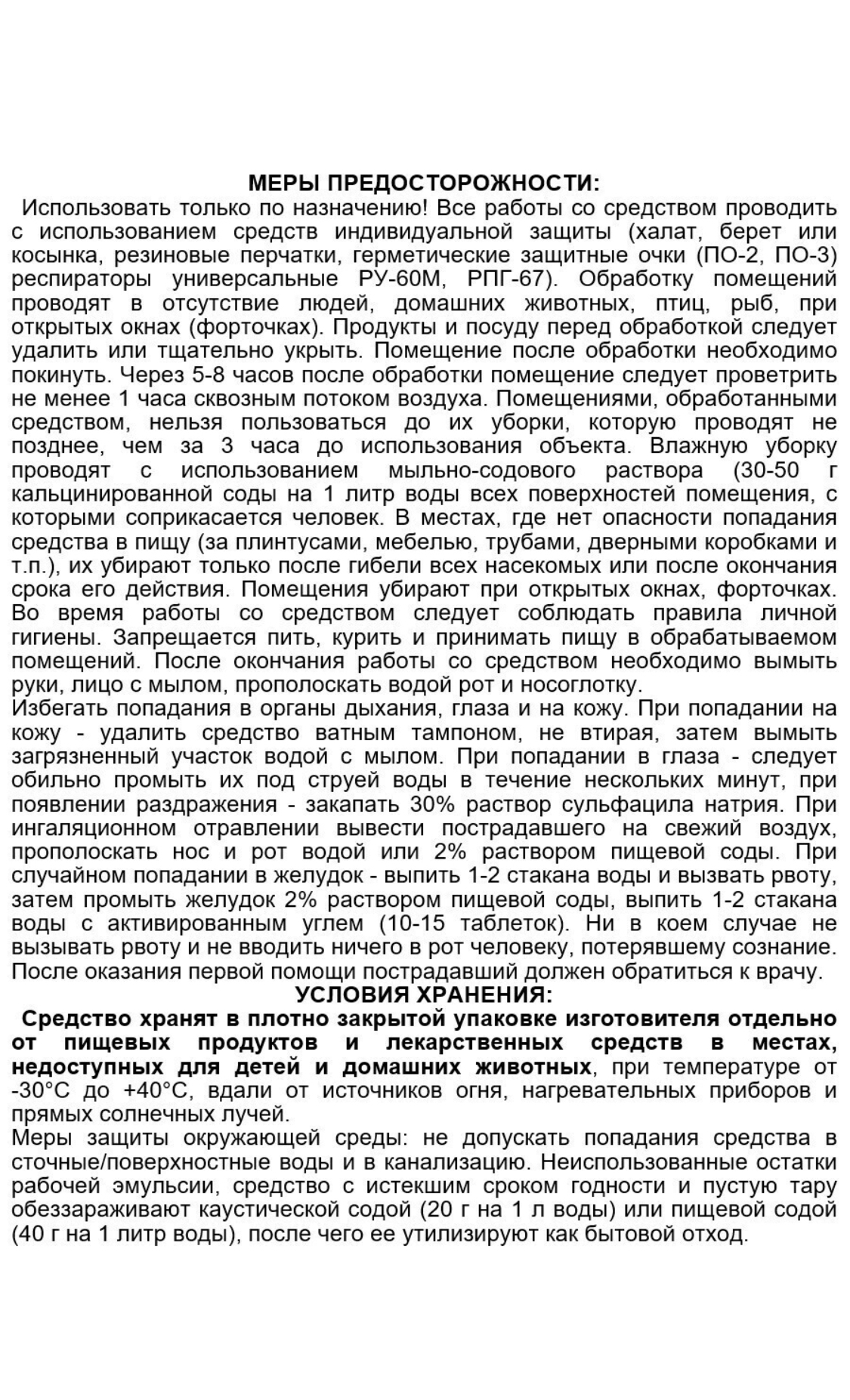 МЕРЫ ПРЕДОСТОРОЖНОСТИ:
Использовать только по назначению! Все работы со средством проводить с использованием средств индивидуальной защиты (халат, берет или косынка, резиновые перчатки, герметические защитные очки (ПО-2, ПО-3) респираторы универсальные РУ-60М, РПГ-67). Обработку помещений проводят в отсутствие людей, домашних животных, птиц, рыб, при открытых окнах (форточках). Продукты и посуду перед обработкой следует удалить или тщательно укрыть. Помещение после обработки необходимо покинуть. Через 5-8 часов после обработки помещение следует проветрить не менее 1 часа сквозным потоком воздуха. Помещениями, обработанными средством, нельзя пользоваться до их уборки, которую проводят не позднее, чем за 3 часа до использования объекта. Влажную уборку проводят с использованием мыльно-содового раствора (30-50 г кальцинированной соды на 1 литр воды всех поверхностей помещения, с которыми соприкасается человек. В местах, где нет опасности попадания средства в пищу (за плинтусами, мебелью, трубами, дверными коробками и т.п.), их убирают только после гибели всех насекомых или после окончания срока его действия. Помещения убирают при открытых окнах, форточках. Во время работы со средством следует соблюдать правила личной гигиены. Запрещается пить, курить и принимать пищу в обрабатываемом помещений. После окончания работы со средством необходимо вымыть руки, лицо с мылом, прополоскать водой рот и носоглотку.
Избегать попадания в органы дыхания, глаза и на кожу. При попадании на кожу - удалить средство ватным тампоном, не втирая, затем вымыть загрязненный участок водой с мылом. При попадании в глаза - следует обильно промыть их под струей воды в течение нескольких минут, при появлении раздражения - закапать 30% раствор сульфацила натрия. При ингаляционном отравлении вывести пострадавшего на свежий воздух, прополоскать нос и рот водой или 2% раствором пищевой соды. При случайном попадании в желудок - выпить 1-2 стакана воды и вызвать рвоту, затем промыть желудок 2% раствором пищевой соды, выпить 1-2 стакана воды с активированным углем (10-15 таблеток). Ни в коем случае не вызывать рвоту и не вводить ничего в рот человеку, потерявшему сознание. После оказания первой помощи пострадавший должен обратиться к врачу.
УСЛОВИЯ ХРАНЕНИЯ:
Средство хранят в плотно закрытой упаковке изготовителя отдельно от пищевых продуктов и лекарственных средств в местах, недоступных для детей и домашних животных, при температуре от -30°С до +40°С, вдали от источников огня, нагревательных приборов и прямых солнечных лучей.
Меры защиты окружающей среды: не допускать попадания средства в сточные/поверхностные воды и в канализацию. Неиспользованные остатки рабочей эмульсии, средство с истекшим сроком годности и пустую тару обеззараживают каустической содой (20 г на 1 л воды) или пищевой содой (40 г на 1 литр воды), после чего ее утилизируют как бытовой отход.